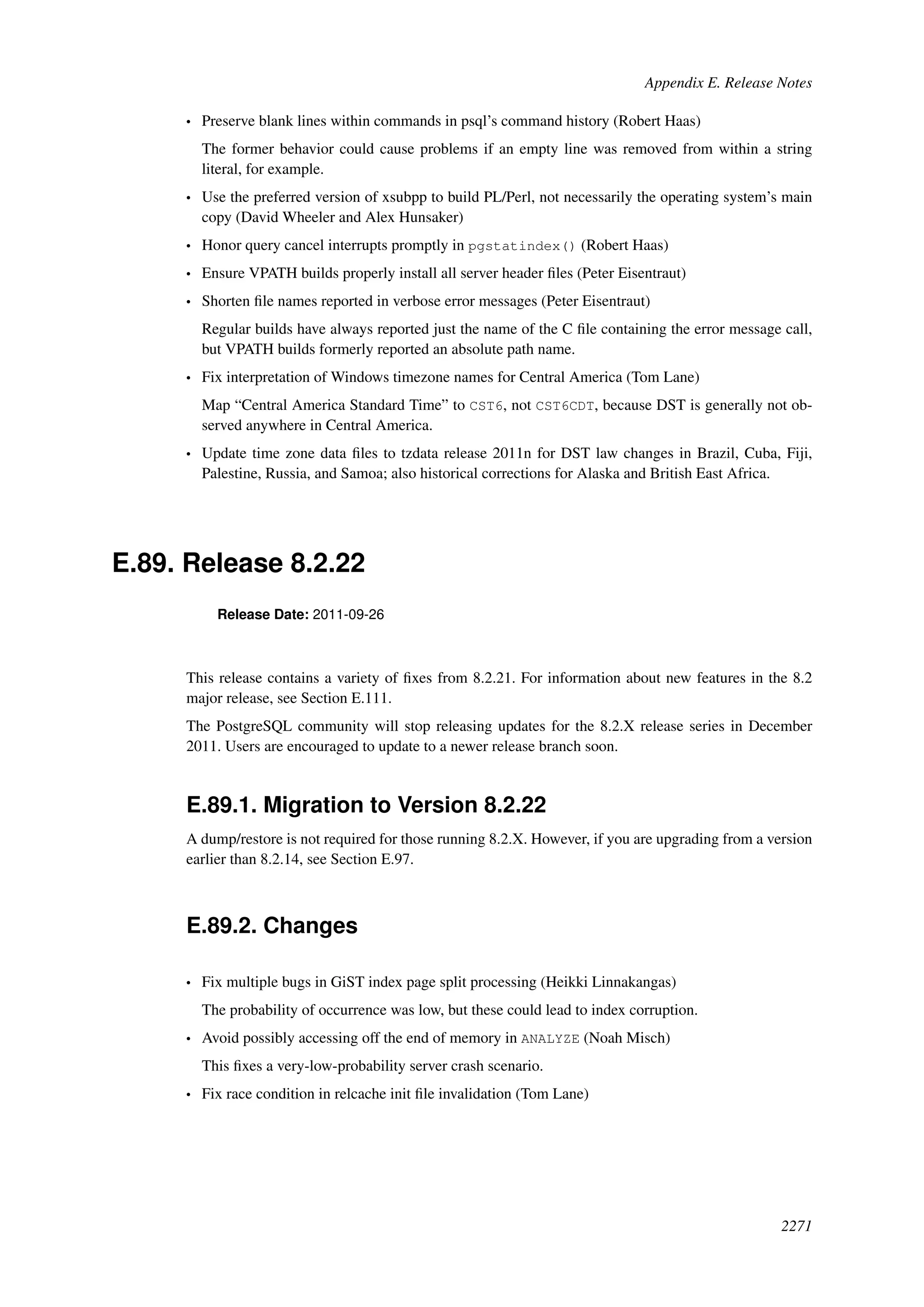 Appendix E. Release Notes

• Preserve blank lines within commands in psql's command history (Robert Haas)

The former behavior could cause problems if an empty line was removed from within a string literal, for example.

• Use the preferred version of xsubpp to build PL/Perl, not necessarily the operating system's main copy (David Wheeler and Alex Hunsaker)

• Honor query cancel interrupts promptly in pgstatindex() (Robert Haas)

• Ensure VPATH builds properly install all server header files (Peter Eisentraut)

• Shorten file names reported in verbose error messages (Peter Eisentraut)

Regular builds have always reported just the name of the C file containing the error message call, but VPATH builds formerly reported an absolute path name.

• Fix interpretation of Windows timezone names for Central America (Tom Lane)

Map "Central America Standard Time" to CST6, not CST6CDT, because DST is generally not observed anywhere in Central America.

• Update time zone data files to tzdata release 2011n for DST law changes in Brazil, Cuba, Fiji, Palestine, Russia, and Samoa; also historical corrections for Alaska and British East Africa.

E.89. Release 8.2.22

Release Date: 2011-09-26

This release contains a variety of fixes from 8.2.21. For information about new features in the 8.2 major release, see Section E.111.

The PostgreSQL community will stop releasing updates for the 8.2.X release series in December 2011. Users are encouraged to update to a newer release branch soon.

E.89.1. Migration to Version 8.2.22

A dump/restore is not required for those running 8.2.X. However, if you are upgrading from a version earlier than 8.2.14, see Section E.97.

E.89.2. Changes

• Fix multiple bugs in GiST index page split processing (Heikki Linnakangas)

The probability of occurrence was low, but these could lead to index corruption.

• Avoid possibly accessing off the end of memory in ANALYZE (Noah Misch)

This fixes a very-low-probability server crash scenario.

• Fix race condition in relcache init file invalidation (Tom Lane)

2271